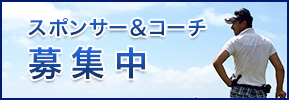 スポンサー＆コーチ
募集中